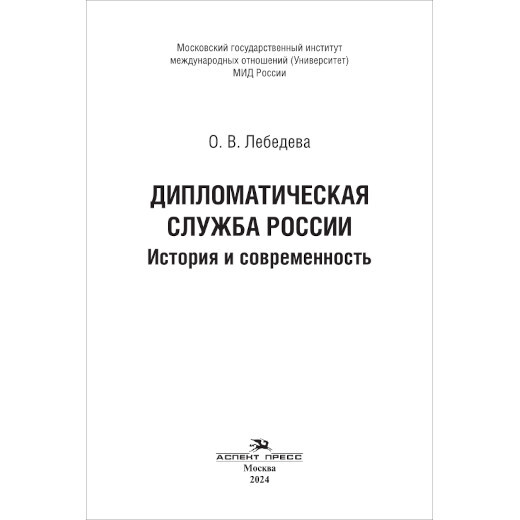 Московский государственный институт
международных отношений (Университет)
МИД России

О. В. Лебедева

ДИПЛОМАТИЧЕСКАЯ
СЛУЖБА РОССИИ
История и современность

АСПЕКТ ПРЕСС
Москва
2024